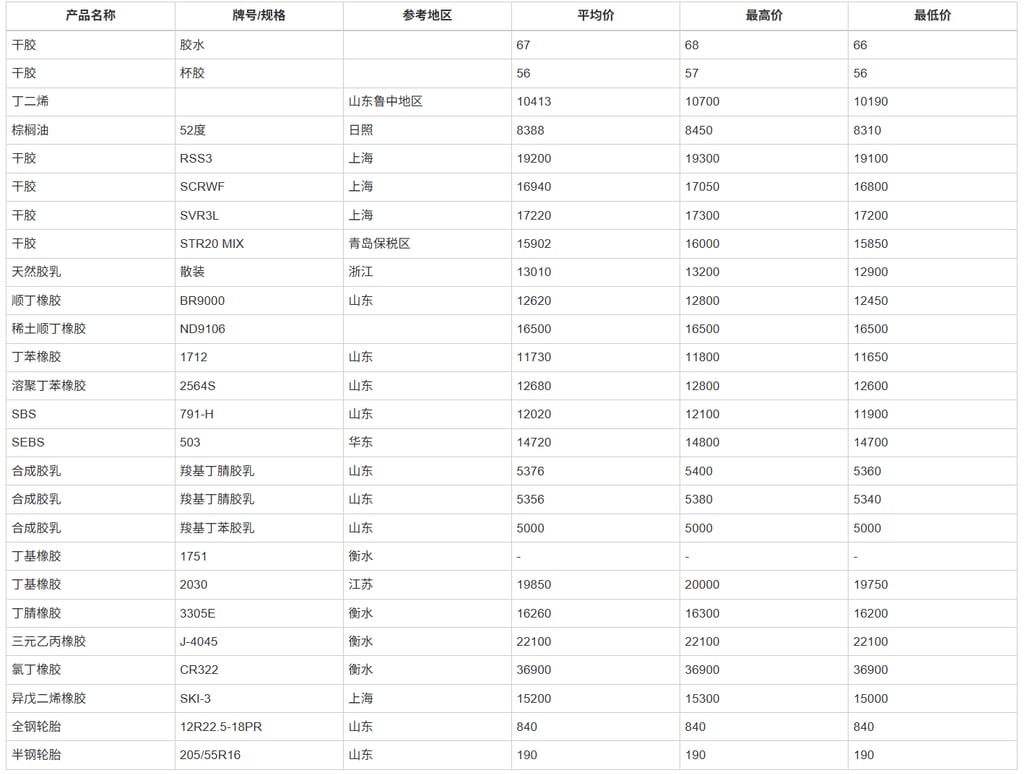 | 产品名称 | 牌号/规格 | 参考地区 | 平均价 | 最高价 | 最低价 |
|---|---|---|---|---|---|
| 干胶 | 胶水 |  | 67 | 68 | 66 |
| 干胶 | 杯胶 |  | 56 | 57 | 56 |
| 丁二烯 |  | 山东鲁中地区 | 10413 | 10700 | 10190 |
| 棕榈油 | 52度 | 日照 | 8388 | 8450 | 8310 |
| 干胶 | RSS3 | 上海 | 19200 | 19300 | 19100 |
| 干胶 | SCRWF | 上海 | 16940 | 17050 | 16800 |
| 干胶 | SVR3L | 上海 | 17220 | 17300 | 17200 |
| 干胶 | STR20 MIX | 青岛保税区 | 15902 | 16000 | 15850 |
| 天然胶乳 | 散装 | 浙江 | 13010 | 13200 | 12900 |
| 顺丁橡胶 | BR9000 | 山东 | 12620 | 12800 | 12450 |
| 稀土顺丁橡胶 | ND9106 |  | 16500 | 16500 | 16500 |
| 丁苯橡胶 | 1712 | 山东 | 11730 | 11800 | 11650 |
| 溶聚丁苯橡胶 | 2564S | 山东 | 12680 | 12800 | 12600 |
| SBS | 791-H | 山东 | 12020 | 12100 | 11900 |
| SEBS | 503 | 华东 | 14720 | 14800 | 14700 |
| 合成胶乳 | 羧基丁腈胶乳 | 山东 | 5376 | 5400 | 5360 |
| 合成胶乳 | 羧基丁腈胶乳 | 山东 | 5356 | 5380 | 5340 |
| 合成胶乳 | 羧基丁苯胶乳 | 山东 | 5000 | 5000 | 5000 |
| 丁基橡胶 | 1751 | 衡水 | - | - | - |
| 丁基橡胶 | 2030 | 江苏 | 19850 | 20000 | 19750 |
| 丁腈橡胶 | 3305E | 衡水 | 16260 | 16300 | 16200 |
| 三元乙丙橡胶 | J-4045 | 衡水 | 22100 | 22100 | 22100 |
| 氯丁橡胶 | CR322 | 衡水 | 36900 | 36900 | 36900 |
| 异戊二烯橡胶 | SKI-3 | 上海 | 15200 | 15300 | 15000 |
| 全钢轮胎 | 12R22.5-18PR | 山东 | 840 | 840 | 840 |
| 半钢轮胎 | 205/55R16 | 山东 | 190 | 190 | 190 |